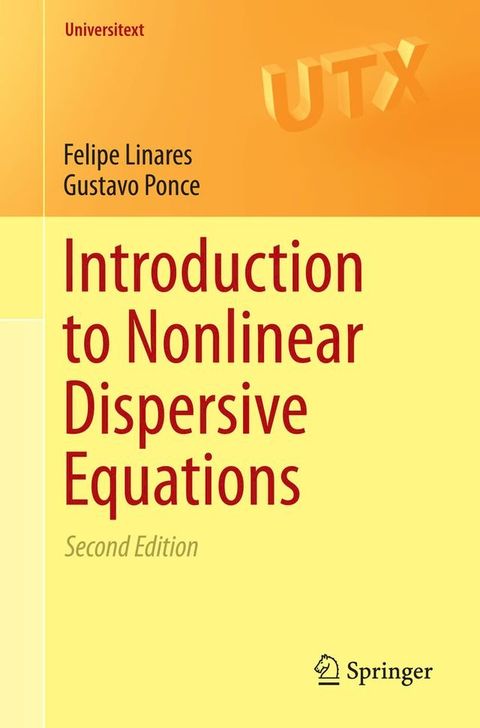 Universitext

UTX

Felipe Linares
Gustavo Ponce

Introduction to Nonlinear Dispersive Equations

Second Edition

Springer